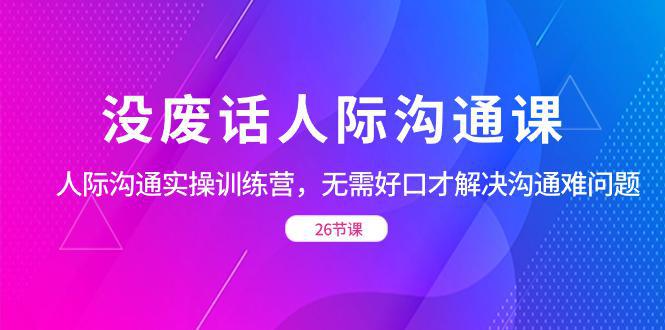 没废话人际沟通课

人际沟通实操训练营，无需好口才解决沟通难问题

26节课